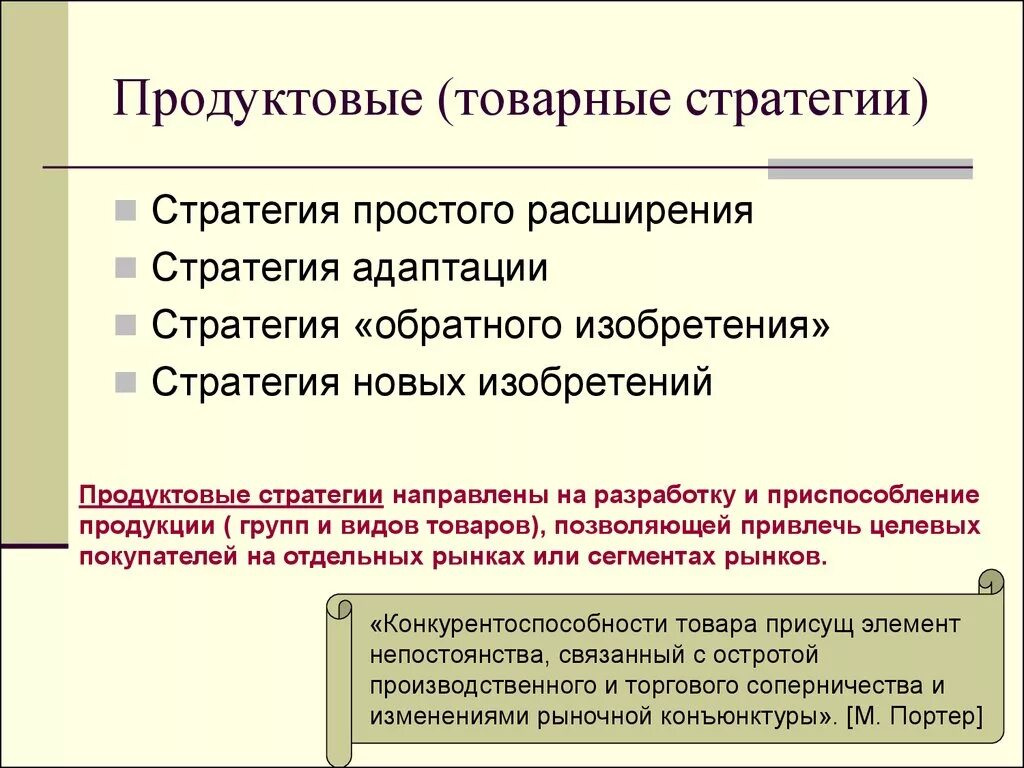 Продуктовые (товарные стратегии)

Стратегия простого расширения
Стратегия адаптации
Стратегия «обратного изобретения»
Стратегия новых изобретений

Продуктовые стратегии направлены на разработку и приспособление продукции ( групп и видов товаров), позволяющей привлечь целевых покупателей на отдельных рынках или сегментах рынков.

«Конкурентоспособности товара присущ элемент непостоянства, связанный с остротой производственного и торгового соперничества и изменениями рыночной конъюнктуры». [М. Портер]